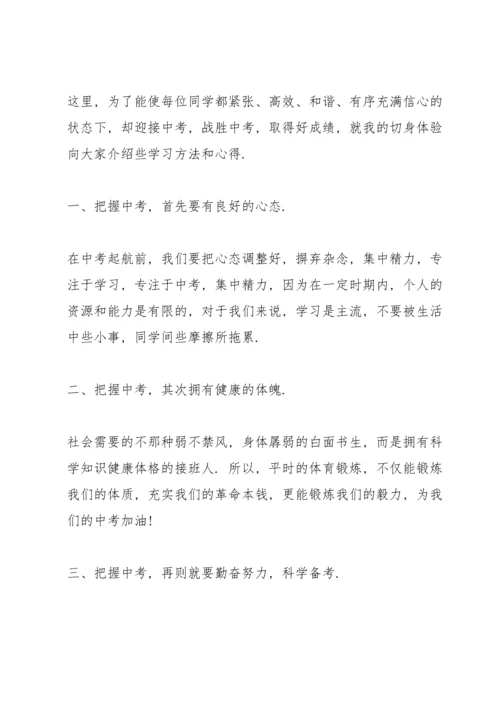 这里，为了能使每位同学都紧张、高效、和谐、有序充满信心的状态下，却迎接中考，战胜中考，取得好成绩，就我的切身体验向大家介绍些学习方法和心得.

一、把握中考，首先要有良好的心态.

在中考起航前，我们要把心态调整好，摒弃杂念，集中精力，专注于学习，专注于中考，集中精力，因为在一定时期内，个人的资源和能力是有限的，对于我们来说，学习是主流，不要被生活中些小事，同学间些摩擦所拖累.

二、把握中考，其次拥有健康的体魄.

社会需要的不那种弱不禁风，身体孱弱的白面书生，而是拥有科学知识健康体格的接班人. 所以，平时的体育锻炼，不仅能锻炼我们的体质，充实我们的革命本钱，更能锻炼我们的毅力，为我们的中考加油!

三、把握中考，再则就要勤奋努力，科学备考.